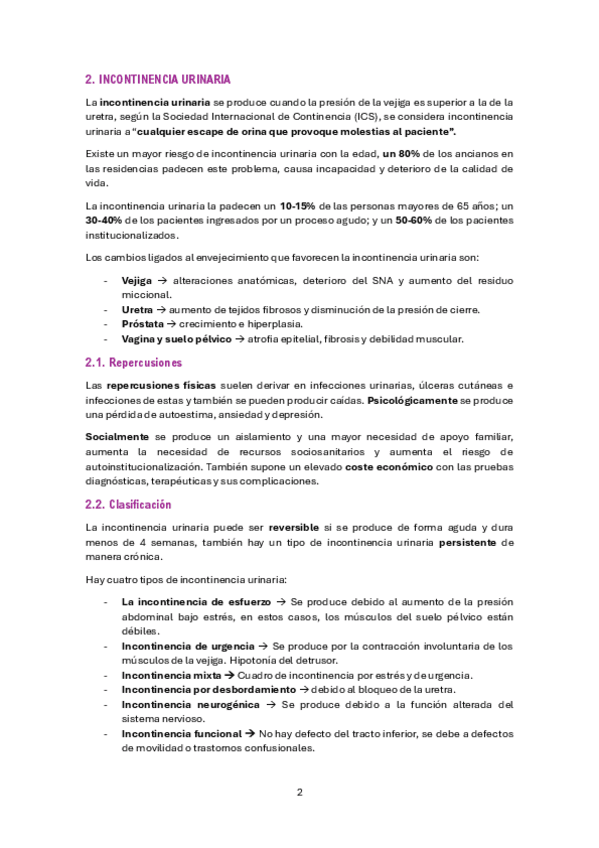 2. INCONTINENCIA URINARIA

La incontinencia urinaria se produce cuando la presión de la vejiga es superior a la de la uretra, según la Sociedad Internacional de Continencia (ICS), se considera incontinencia urinaria a "cualquier escape de orina que provoque molestias al paciente".

Existe un mayor riesgo de incontinencia urinaria con la edad, un 80% de los ancianos en las residencias padecen este problema, causa incapacidad y deterioro de la calidad de vida.

La incontinencia urinaria la padecen un 10-15% de las personas mayores de 65 años; un 30-40% de los pacientes ingresados por un proceso agudo; y un 50-60% de los pacientes institucionalizados.

Los cambios ligados al envejecimiento que favorecen la incontinencia urinaria son:

- Vejiga → alteraciones anatómicas, deterioro del SNA y aumento del residuo miccional.
- Uretra → aumento de tejidos fibrosos y disminución de la presión de cierre.
- Próstata → crecimiento e hiperplasia.
- Vagina y suelo pélvico → atrofia epitelial, fibrosis y debilidad muscular.

2.1. Repercusiones

Las repercusiones físicas suelen derivar en infecciones urinarias, úlceras cutáneas e infecciones de estas y también se pueden producir caídas. Psicológicamente se produce una pérdida de autoestima, ansiedad y depresión.

Socialmente se produce un aislamiento y una mayor necesidad de apoyo familiar, aumenta la necesidad de recursos sociosanitarios y aumenta el riesgo de autoinstitucionalización. También supone un elevado coste económico con las pruebas diagnósticas, terapéuticas y sus complicaciones.

2.2. Clasificación

La incontinencia urinaria puede ser reversible si se produce de forma aguda y dura menos de 4 semanas, también hay un tipo de incontinencia urinaria persistente de manera crónica.

Hay cuatro tipos de incontinencia urinaria:

- La incontinencia de esfuerzo → Se produce debido al aumento de la presión abdominal bajo estrés, en estos casos, los músculos del suelo pélvico están débiles.
- Incontinencia de urgencia → Se produce por la contracción involuntaria de los músculos de la vejiga. Hipotonía del detrusor.
- Incontinencia mixta → Cuadro de incontinencia por estrés y de urgencia.
- Incontinencia por desbordamiento → debido al bloqueo de la uretra.
- Incontinencia neurogénica → Se produce debido a la función alterada del sistema nervioso.
- Incontinencia funcional → No hay defecto del tracto inferior, se debe a defectos de movilidad o trastornos confusionales.

2